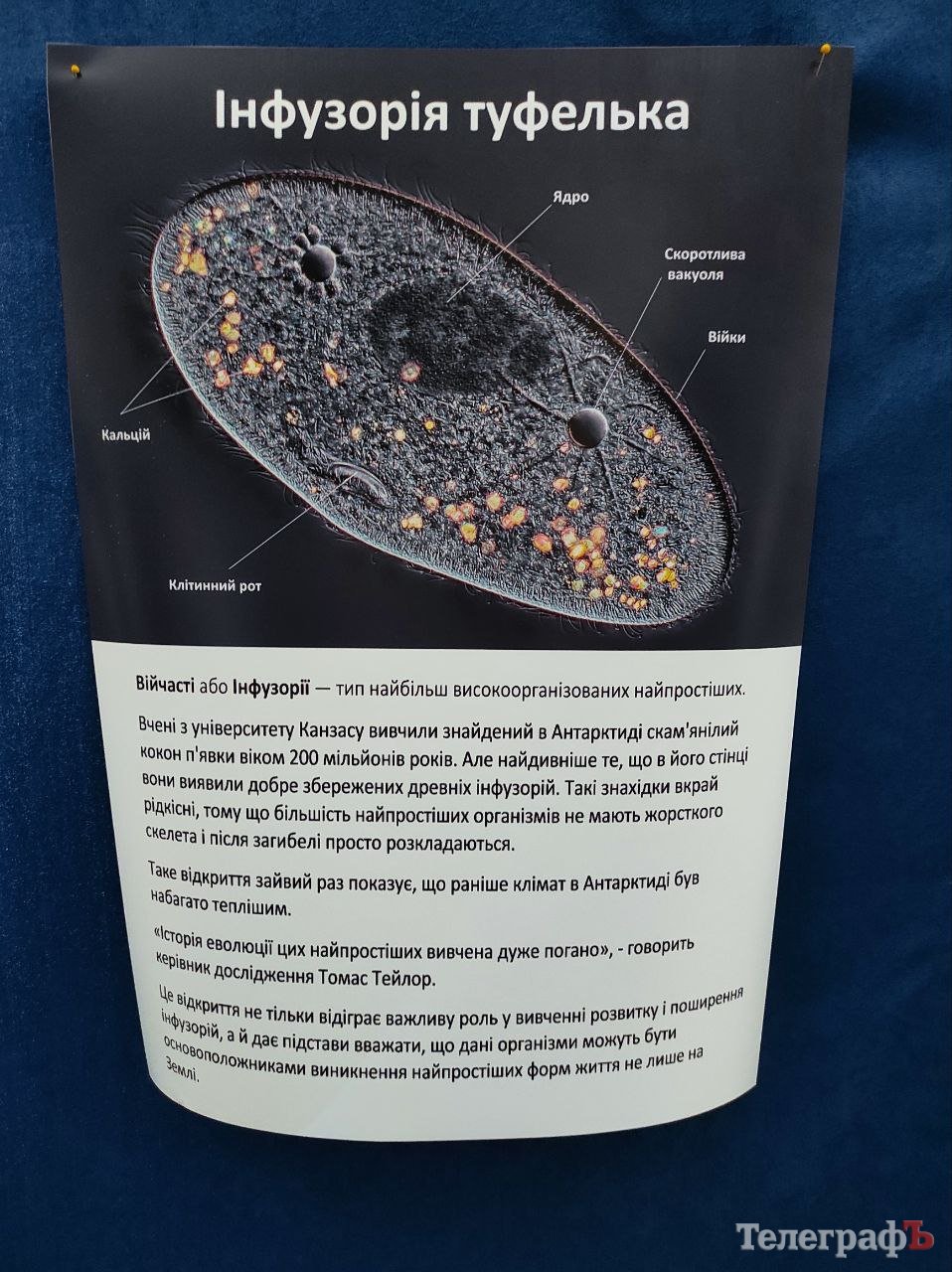 Інфузорія туфелька

Ядро

Скоротлива вакуоля

Війки

Кальцій

Клітинний рот

Війчасті або Інфузорії — тип найбільш високоорганізованих найпростіших.

Вчені з університету Канзасу вивчили знайдений в Антарктиді скам'янілий кокон п'явки віком 200 мільйонів років. Але найдивніше те, що в його стінці вони виявили добре збережених древніх інфузорій. Такі знахідки вкрай рідкісні, тому що більшість найпростіших організмів не мають жорсткого скелета і після загибелі просто розкладаються.

Таке відкриття зайвий раз показує, що раніше клімат в Антарктиді був набагато теплішим.

«Історія еволюції цих найпростіших вивчена дуже погано», - говорить керівник дослідження Томас Тейлор.

Це відкриття не тільки відіграє важливу роль у вивченні розвитку і поширення інфузорій, а й дає підстави вважати, що дані організми можуть бути основоположниками виникнення найпростіших форм життя не лише на Землі.

ТелеграфЪ